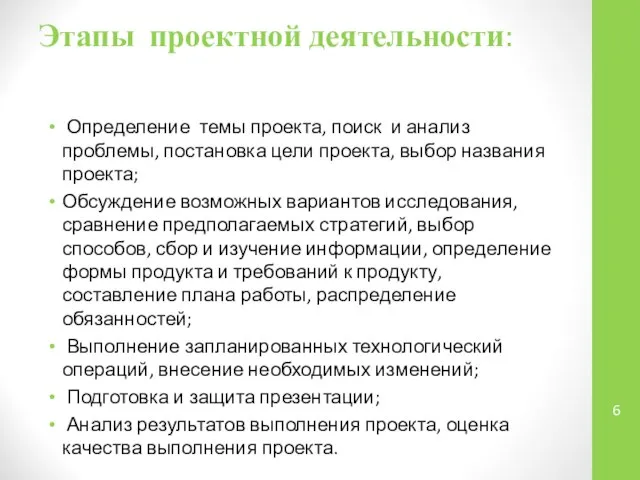 Этапы проектной деятельности:

• Определение темы проекта, поиск и анализ проблемы, постановка цели проекта, выбор названия проекта;
• Обсуждение возможных вариантов исследования, сравнение предполагаемых стратегий, выбор способов, сбор и изучение информации, определение формы продукта и требований к продукту, составление плана работы, распределение обязанностей;
• Выполнение запланированных технологический операций, внесение необходимых изменений;
• Подготовка и защита презентации;
• Анализ результатов выполнения проекта, оценка качества выполнения проекта.

6